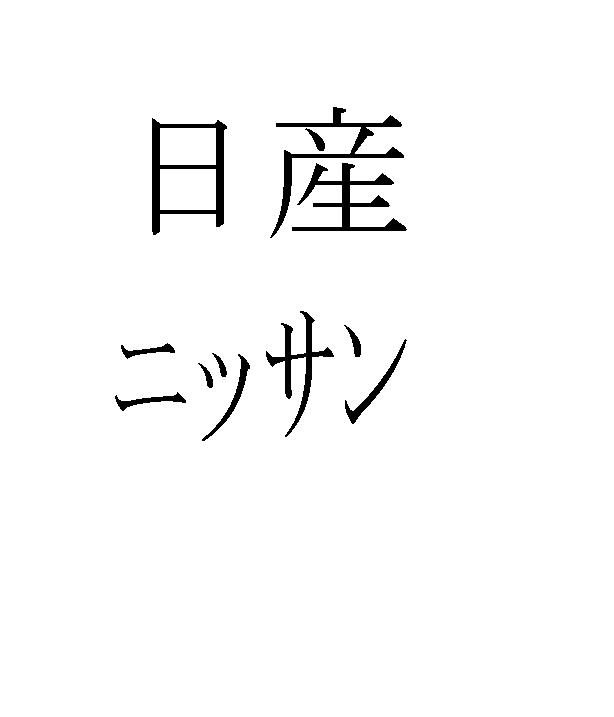 日産

ニッサン